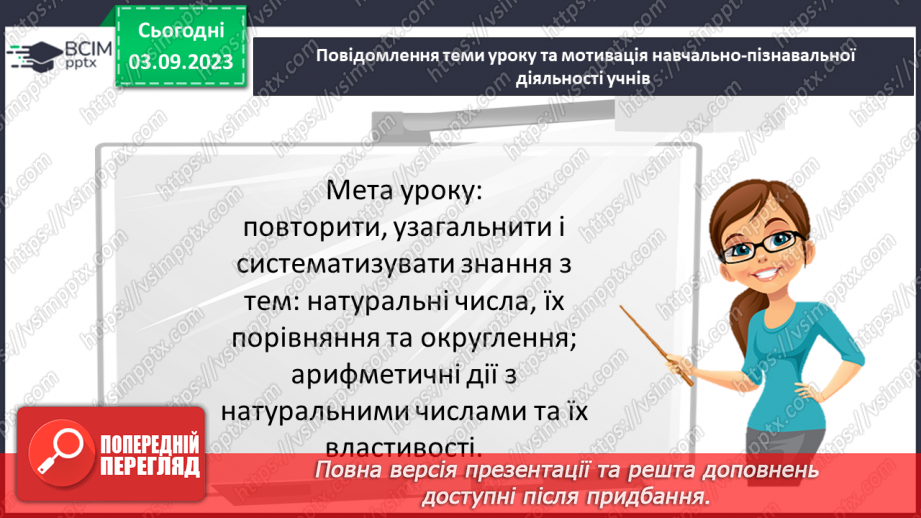 ВСІМ pptx

Сьогодні 03.09.2023

Повідомлення теми уроку та мотивація навчально-пізнавальної діяльності учнів

Мета уроку: повторити, узагальнити і систематизувати знання з тем: натуральні числа, їх порівняння та округлення; арифметичні дії з натуральними числами та їх властивості.

ПОПЕРЕДНІЙ ПЕРЕГЛЯД

Повна версія презентації та решта доповнень доступні після придбання.

https://vsimpptx.com